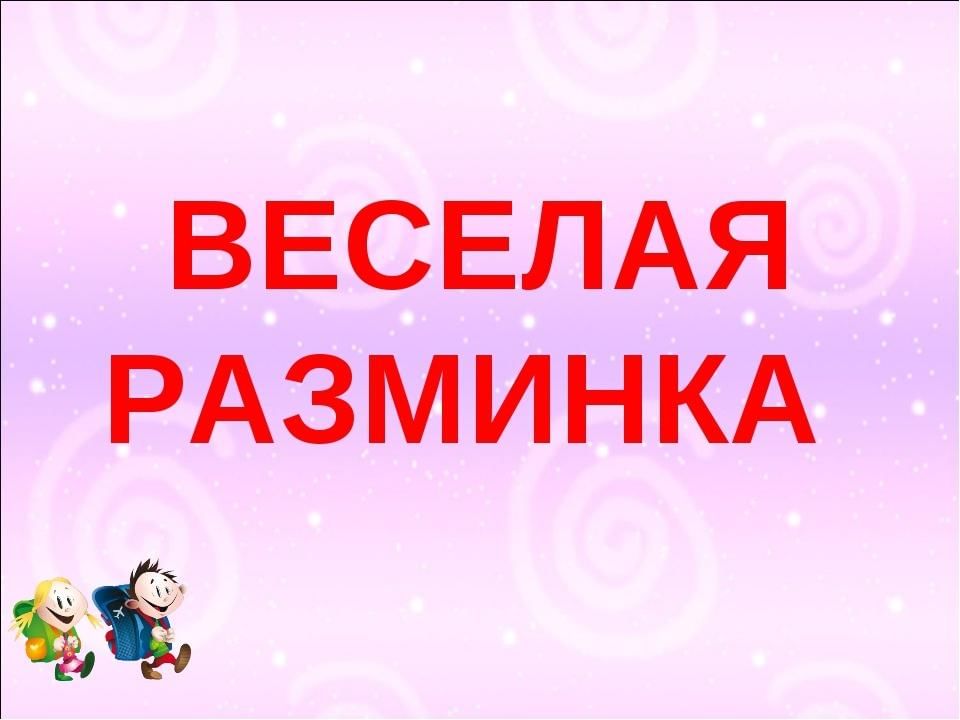 ВЕСЕЛАЯ РАЗМИНКА